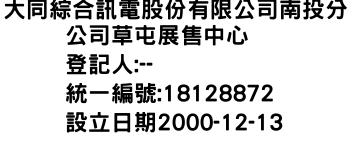 大同綜合訊電股份有限公司南投分公司草屯展售中心
登記人:--
統一編號:18128872
設立日期2000-12-13